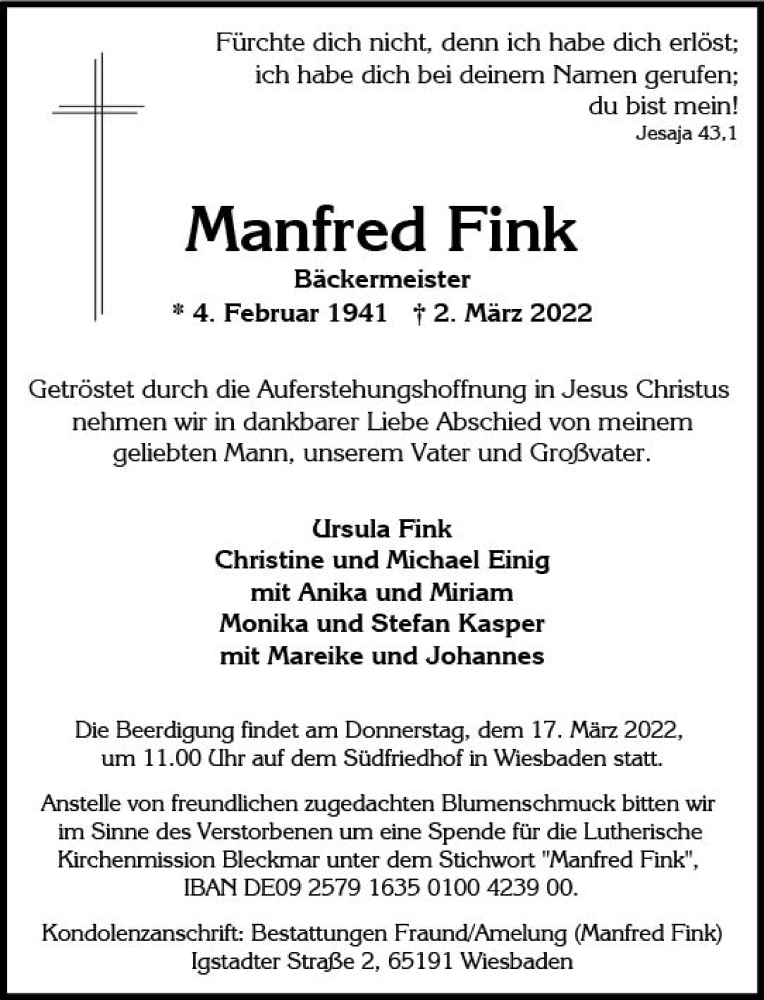 Fürchte dich nicht, denn ich habe dich erlöst; ich habe dich bei deinem Namen gerufen; du bist mein!
Jesaja 43,1

Manfred Fink

Bäckermeister

* 4. Februar 1941 † 2. März 2022

Getröstet durch die Auferstehungshoffnung in Jesus Christus nehmen wir in dankbarer Liebe Abschied von meinem geliebten Mann, unserem Vater und Großvater.

Ursula Fink
Christine und Michael Einig
mit Anika und Miriam
Monika und Stefan Kasper
mit Mareike und Johannes

Die Beerdigung findet am Donnerstag, dem 17. März 2022, um 11.00 Uhr auf dem Südfriedhof in Wiesbaden statt.

Anstelle von freundlichen zugedachten Blumenschmuck bitten wir im Sinne des Verstorbenen um eine Spende für die Lutherische Kirchenmission Bleckmar unter dem Stichwort "Manfred Fink", IBAN DE09 2579 1635 0100 4239 00.

Kondolenzanschrift: Bestattungen Fraund/Amelung (Manfred Fink) Igstadter Straße 2, 65191 Wiesbaden